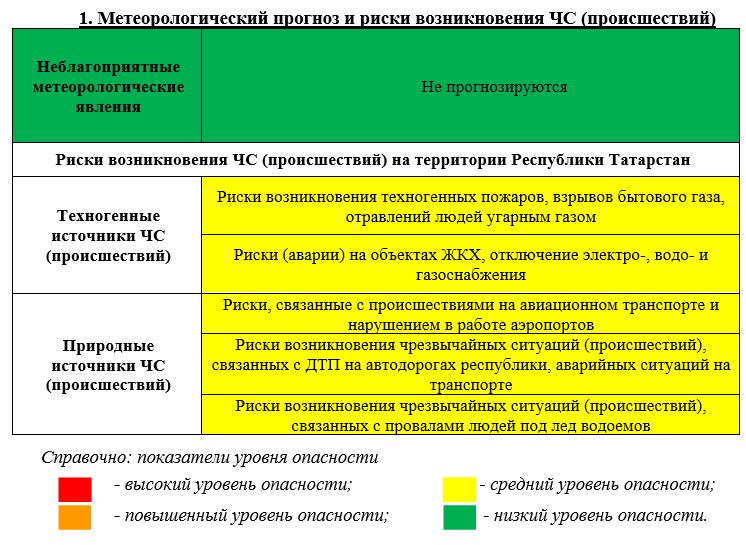 1. Метеорологический прогноз и риски возникновения ЧС (происшествий)

| Неблагоприятные метеорологические явления | Не прогнозируются |
|---|---|
| Риски возникновения ЧС (происшествий) на территории Республики Татарстан | |
| Техногенные источники ЧС (происшествий) | Риски возникновения техногенных пожаров, взрывов бытового газа, отравлений людей угарным газом |
| | Риски (аварии) на объектах ЖКХ, отключение электро-, водо- и газоснабжения |
| Природные источники ЧС (происшествий) | Риски, связанные с происшествиями на авиационном транспорте и нарушением в работе аэропортов |
| | Риски возникновения чрезвычайных ситуаций (происшествий), связанных с ДТП на автодорогах республики, аварийных ситуаций на транспорте |
| | Риски возникновения чрезвычайных ситуаций (происшествий), связанных с провалами людей под лед водоемов |

Справочно: показатели уровня опасности

- высокий уровень опасности;
- повышенный уровень опасности;
- средний уровень опасности;
- низкий уровень опасности.